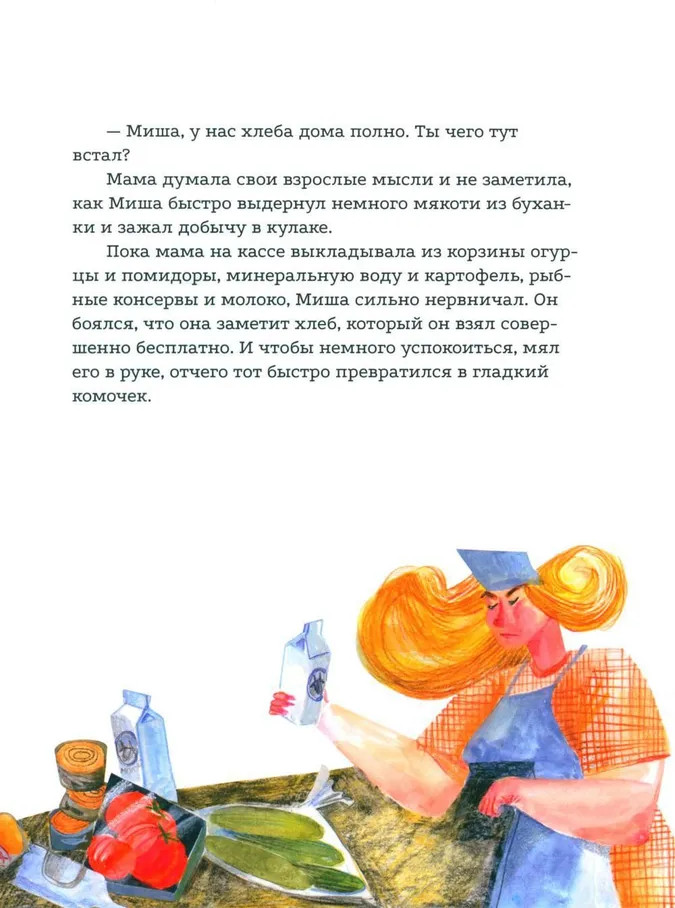 — Миша, у нас хлеба дома полно. Ты чего тут встал?

Мама думала свои взрослые мысли и не заметила, как Миша быстро выдернул немного мякоти из буханки и зажал добычу в кулаке.

Пока мама на кассе выкладывала из корзины огурцы и помидоры, минеральную воду и картофель, рыбные консервы и молоко, Миша сильно нервничал. Он боялся, что она заметит хлеб, который он взял совершенно бесплатно. И чтобы немного успокоиться, мял его в руке, отчего тот быстро превратился в гладкий комочек.